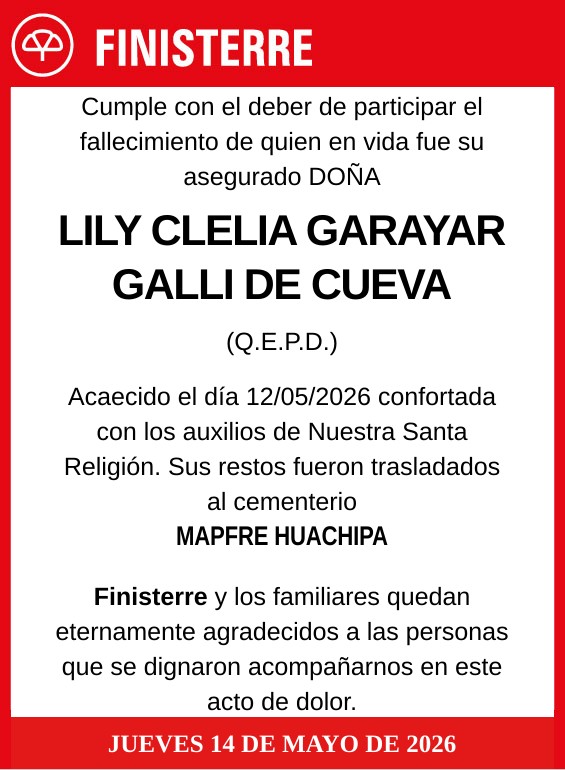 FINISTERRE

Cumple con el deber de participar el fallecimiento de quien en vida fue su asegurado DOÑA

LILY CLELIA GARAYAR GALLI DE CUEVA

(Q.E.P.D.)

Acaecido el día 12/05/2026 confortada con los auxilios de Nuestra Santa Religión. Sus restos fueron trasladados al cementerio
MAPFRE HUACHIPA

Finisterre y los familiares quedan eternamente agradecidos a las personas que se dignaron acompañarnos en este acto de dolor.

JUEVES 14 DE MAYO DE 2026